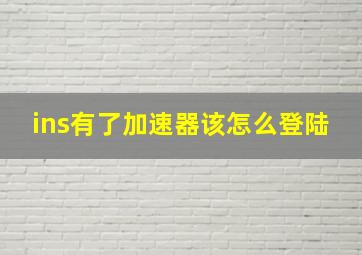 ins有了加速器该怎么登陆